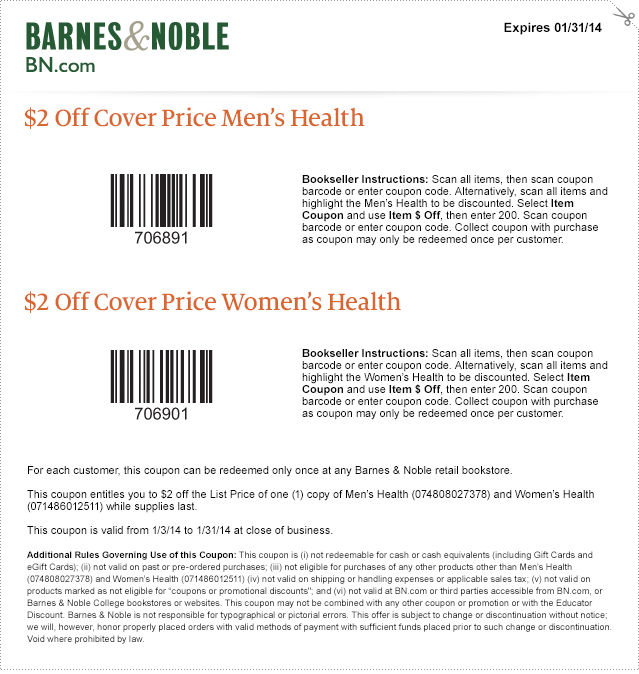 BARNES&NOBLE
BN.com

Expires 01/31/14

$2 Off Cover Price Men's Health

706891

Bookseller Instructions: Scan all items, then scan coupon barcode or enter coupon code. Alternatively, scan all items and highlight the Men's Health to be discounted. Select Item Coupon and use Item $ Off, then enter 200. Scan coupon barcode or enter coupon code. Collect coupon with purchase as coupon may only be redeemed once per customer.

$2 Off Cover Price Women's Health

706901

Bookseller Instructions: Scan all items, then scan coupon barcode or enter coupon code. Alternatively, scan all items and highlight the Women's Health to be discounted. Select Item Coupon and use Item $ Off, then enter 200. Scan coupon barcode or enter coupon code. Collect coupon with purchase as coupon may only be redeemed once per customer.

For each customer, this coupon can be redeemed only once at any Barnes & Noble retail bookstore.

This coupon entitles you to $2 off the List Price of one (1) copy of Men's Health (074808027378) and Women's Health (071486012511) while supplies last.

This coupon is valid from 1/3/14 to 1/31/14 at close of business.

Additional Rules Governing Use of this Coupon: This coupon is (i) not redeemable for cash or cash equivalents (including Gift Cards and eGift Cards); (ii) not valid on past or pre-ordered purchases; (iii) not eligible for purchases of any other products other than Men's Health (074808027378) and Women's Health (071486012511) (iv) not valid on shipping or handling expenses or applicable sales tax; (v) not valid on products marked as not eligible for "coupons or promotional discounts"; and (vi) not valid at BN.com or third parties accessible from BN.com, or Barnes & Noble College bookstores or websites. This coupon may not be combined with any other coupon or promotion or with the Educator Discount. Barnes & Noble is not responsible for typographical or pictorial errors. This offer is subject to change or discontinuation without notice; we will, however, honor properly placed orders with valid methods of payment with sufficient funds placed prior to such change or discontinuation. Void where prohibited by law.